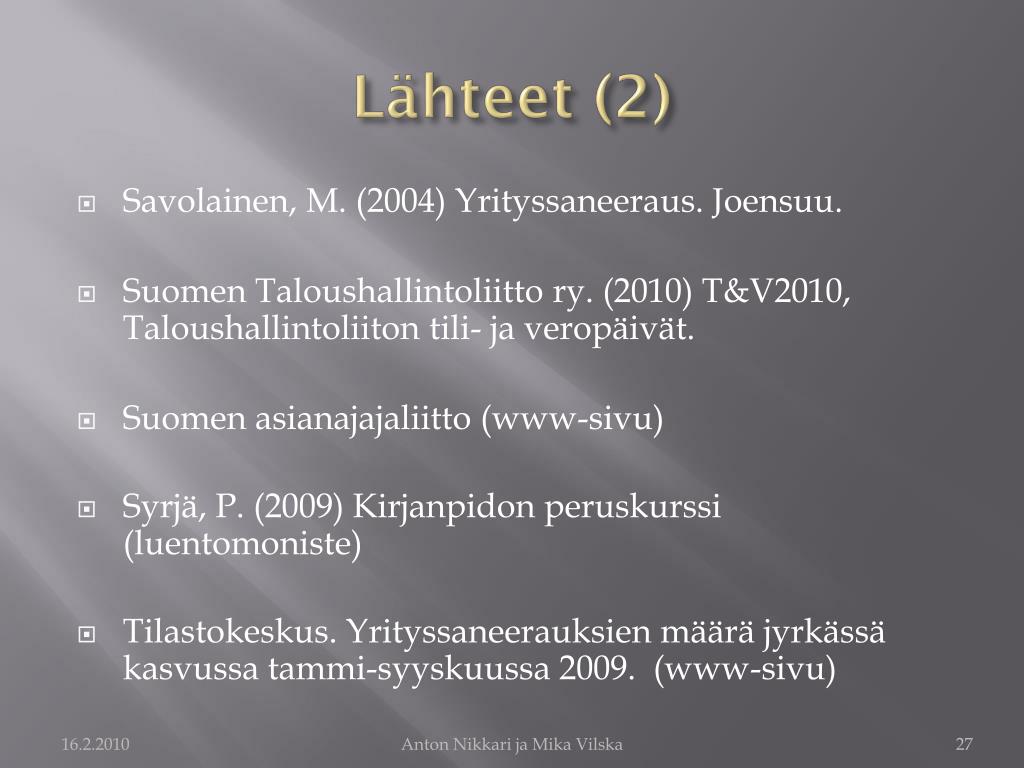 Lähteet (2)

Savolainen, M. (2004) Yrityssaneeraus. Joensuu.

Suomen Taloushallintoliitto ry. (2010) T&V2010, Taloushallintoliiton tili- ja veropäivät.

Suomen asianajajaliitto (www-sivu)

Syrjä, P. (2009) Kirjanpidon peruskurssi (luentomoniste)

Tilastokeskus. Yrityssaneerauksien määrä jyrkässä kasvussa tammi-syyskuussa 2009. (www-sivu)

16.2.2010
Anton Nikkari ja Mika Vilska
27